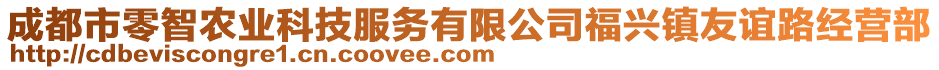 成都市零智农业科技服务有限公司福兴镇友谊路经营部
http://cdbeviscongre1.cn.coovee.com